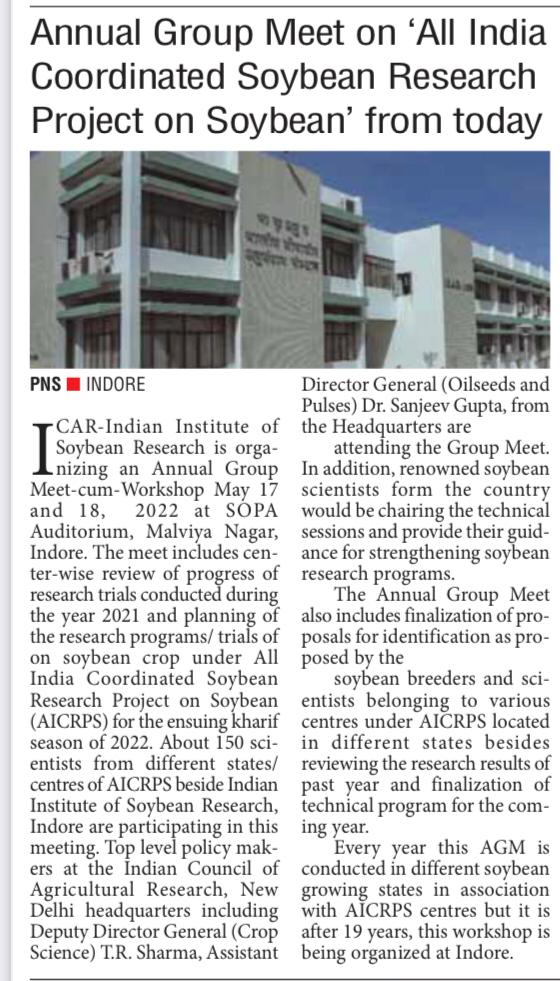 Annual Group Meet on 'All India Coordinated Soybean Research Project on Soybean' from today

PNS ■ INDORE

ICAR-Indian Institute of Soybean Research is organizing an Annual Group Meet-cum-Workshop May 17 and 18, 2022 at SOPA Auditorium, Malviya Nagar, Indore. The meet includes center-wise review of progress of research trials conducted during the year 2021 and planning of the research programs/ trials of on soybean crop under All India Coordinated Soybean Research Project on Soybean (AICRPS) for the ensuing kharif season of 2022. About 150 scientists from different states/ centres of AICRPS beside Indian Institute of Soybean Research, Indore are participating in this meeting. Top level policy makers at the Indian Council of Agricultural Research, New Delhi headquarters including Deputy Director General (Crop Science) T.R. Sharma, Assistant Director General (Oilseeds and Pulses) Dr. Sanjeev Gupta, from the Headquarters are

attending the Group Meet. In addition, renowned soybean scientists form the country would be chairing the technical sessions and provide their guidance for strengthening soybean research programs.

The Annual Group Meet also includes finalization of proposals for identification as proposed by the

soybean breeders and scientists belonging to various centres under AICRPS located in different states besides reviewing the research results of past year and finalization of technical program for the coming year.

Every year this AGM is conducted in different soybean growing states in association with AICRPS centres but it is after 19 years, this workshop is being organized at Indore.